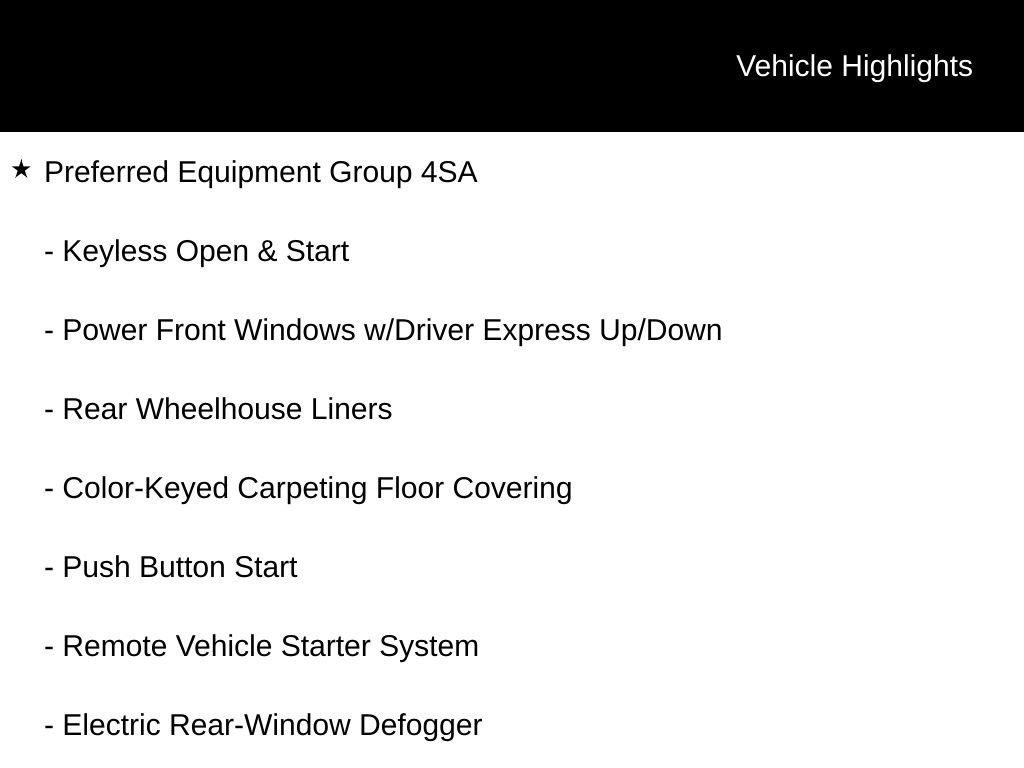 Vehicle Highlights

★ Preferred Equipment Group 4SA

- Keyless Open & Start

- Power Front Windows w/Driver Express Up/Down

- Rear Wheelhouse Liners

- Color-Keyed Carpeting Floor Covering

- Push Button Start

- Remote Vehicle Starter System

- Electric Rear-Window Defogger